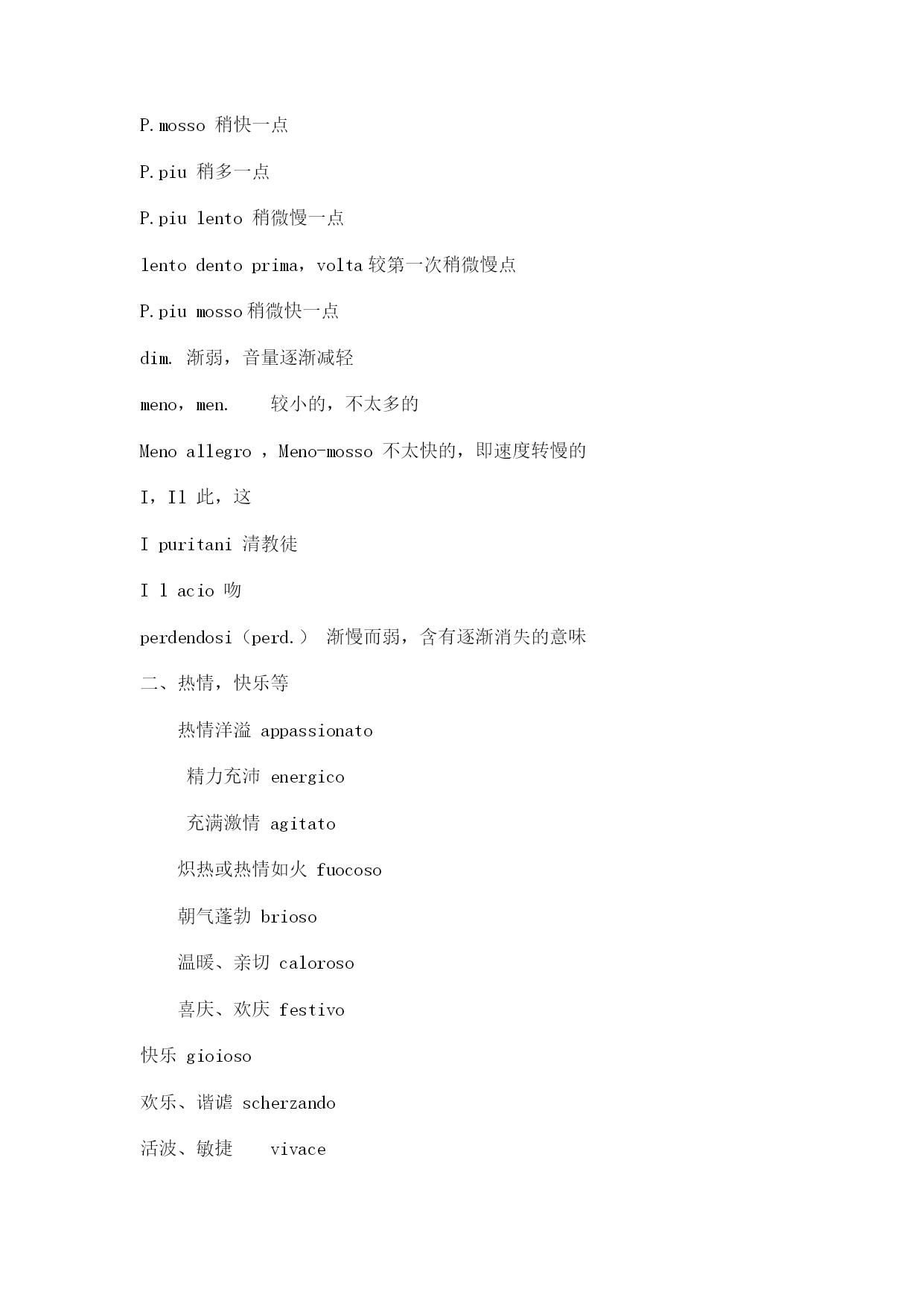 P.mosso 稍快一点

P.piu 稍多一点

P.piu lento 稍微慢一点

lento dento prima，volta 较第一次稍微慢点

P.piu mosso 稍微快一点

dim. 渐弱，音量逐渐减轻

meno，men.　　较小的，不太多的

Meno allegro ，Meno-mosso 不太快的，即速度转慢的

I，Il 此，这

I puritani 清教徒

I l acio 吻

perdendosi（perd.） 渐慢而弱，含有逐渐消失的意味

二、热情，快乐等

热情洋溢 appassionato

精力充沛 energico

充满激情 agitato

炽热或热情如火 fuocoso

朝气蓬勃 brioso

温暖、亲切 caloroso

喜庆、欢庆 festivo

快乐 gioioso

欢乐、谐谑 scherzando

活波、敏捷　　vivace